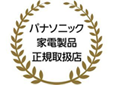 パナソニック
家電製品
正規取扱店